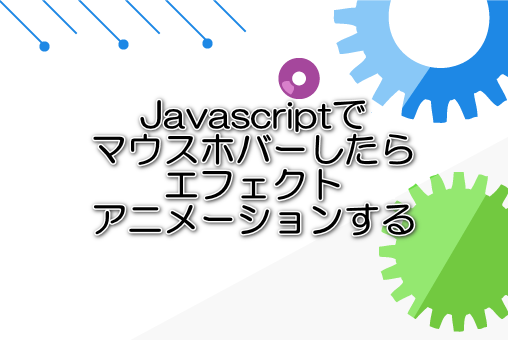 Javascriptで
マウスホバーしたら
エフェクト
アニメーションする